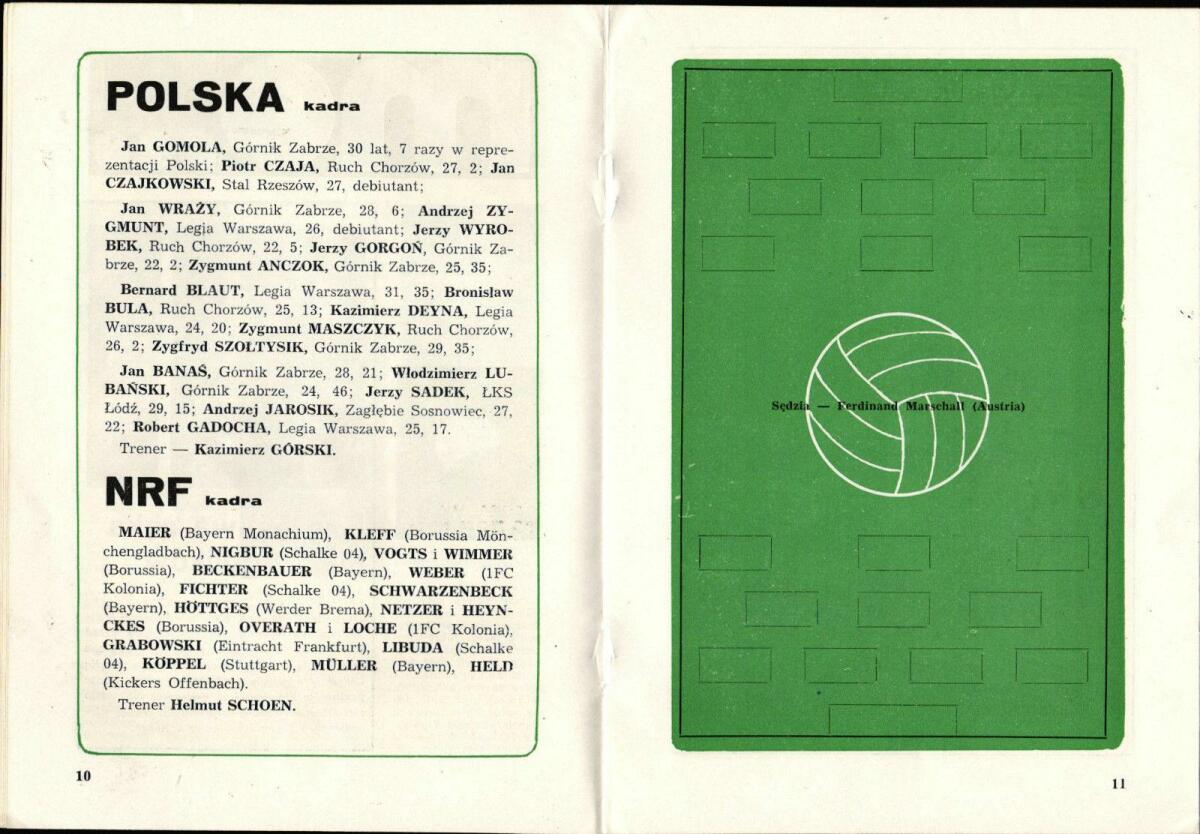 POLSKA kadra

Jan GOMOLA, Górnik Zabrze, 30 lat, 7 razy w reprezentacji Polski; Piotr CZAJA, Ruch Chorzów, 27, 2; Jan CZAJKOWSKI, Stal Rzeszów, 27, debiutant;

Jan WRAŻY, Górnik Zabrze, 28, 6; Andrzej ZYGMUNT, Legia Warszawa, 26, debiutant; Jerzy WYROBEK, Ruch Chorzów, 22, 5; Jerzy GORGOŃ, Górnik Zabrze, 22, 2; Zygmunt ANCZOK, Górnik Zabrze, 25, 35;

Bernard BLAUT, Legia Warszawa, 31, 35; Bronisław BULA, Ruch Chorzów, 25, 13; Kazimierz DEYNA, Legia Warszawa, 24, 20; Zygmunt MASZCZYK, Ruch Chorzów, 26, 2; Zygfryd SZOŁTYSIK, Górnik Zabrze, 29, 35;

Jan BANAŚ, Górnik Zabrze, 28, 21; Włodzimierz LUBAŃSKI, Górnik Zabrze, 24, 46; Jerzy SADEK, ŁKS Łódź, 29, 15; Andrzej JAROSIK, Zagłębie Sosnowiec, 27, 22; Robert GADOCHA, Legia Warszawa, 25, 17.

Trener — Kazimierz GÓRSKI.

NRF kadra

MAIER (Bayern Monachium), KLEFF (Borussia Mönchengladbach), NIGBUR (Schalke 04), VOGTS i WIMMER (Borussia), BECKENBAUER (Bayern), WEBER (1FC Kolonia), FICHTER (Schalke 04), SCHWARZENBECK (Bayern), HÖTTGES (Werder Brema), NETZER i HEYNCKES (Borussia), OVERATH i LOCHE (1FC Kolonia), GRABOWSKI (Eintracht Frankfurt), LIBUDA (Schalke 04), KÖPPEL (Stuttgart), MÜLLER (Bayern), HELD (Kickers Offenbach).

Trener Helmut SCHOEN.

10

Sędzia — Ferdinand Marschall (Austria)

11